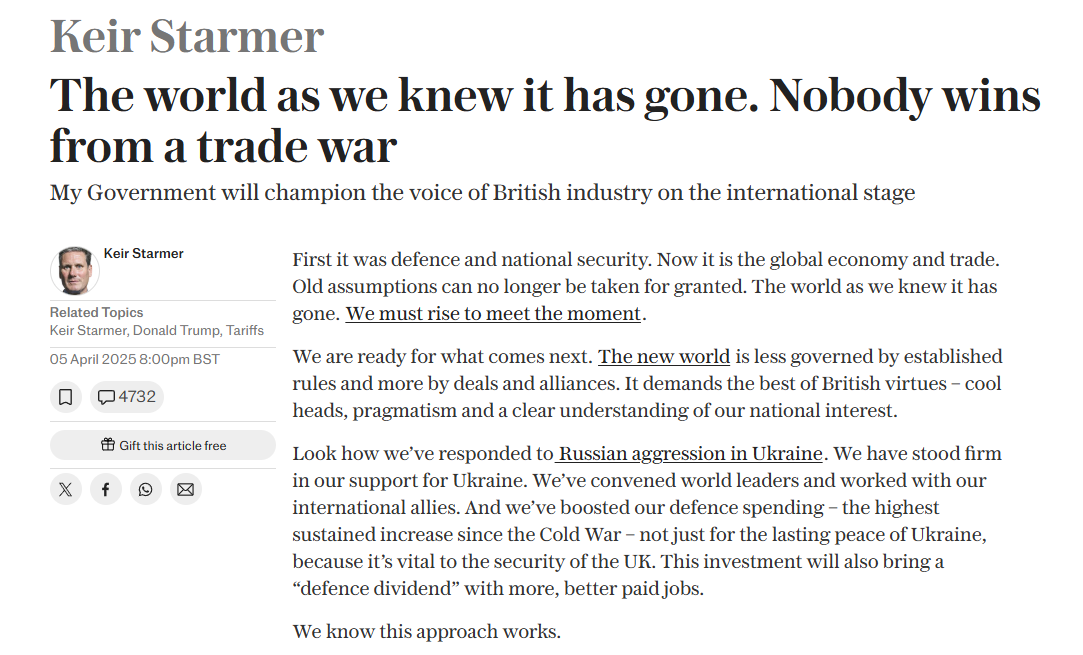 Keir Starmer

The world as we knew it has gone. Nobody wins from a trade war

My Government will champion the voice of British industry on the international stage

Keir Starmer

Related Topics
Keir Starmer, Donald Trump, Tariffs

05 April 2025 8:00pm BST

4732

Gift this article free

First it was defence and national security. Now it is the global economy and trade. Old assumptions can no longer be taken for granted. The world as we knew it has gone. We must rise to meet the moment.

We are ready for what comes next. The new world is less governed by established rules and more by deals and alliances. It demands the best of British virtues – cool heads, pragmatism and a clear understanding of our national interest.

Look how we've responded to Russian aggression in Ukraine. We have stood firm in our support for Ukraine. We've convened world leaders and worked with our international allies. And we've boosted our defence spending – the highest sustained increase since the Cold War – not just for the lasting peace of Ukraine, because it's vital to the security of the UK. This investment will also bring a "defence dividend" with more, better paid jobs.

We know this approach works.